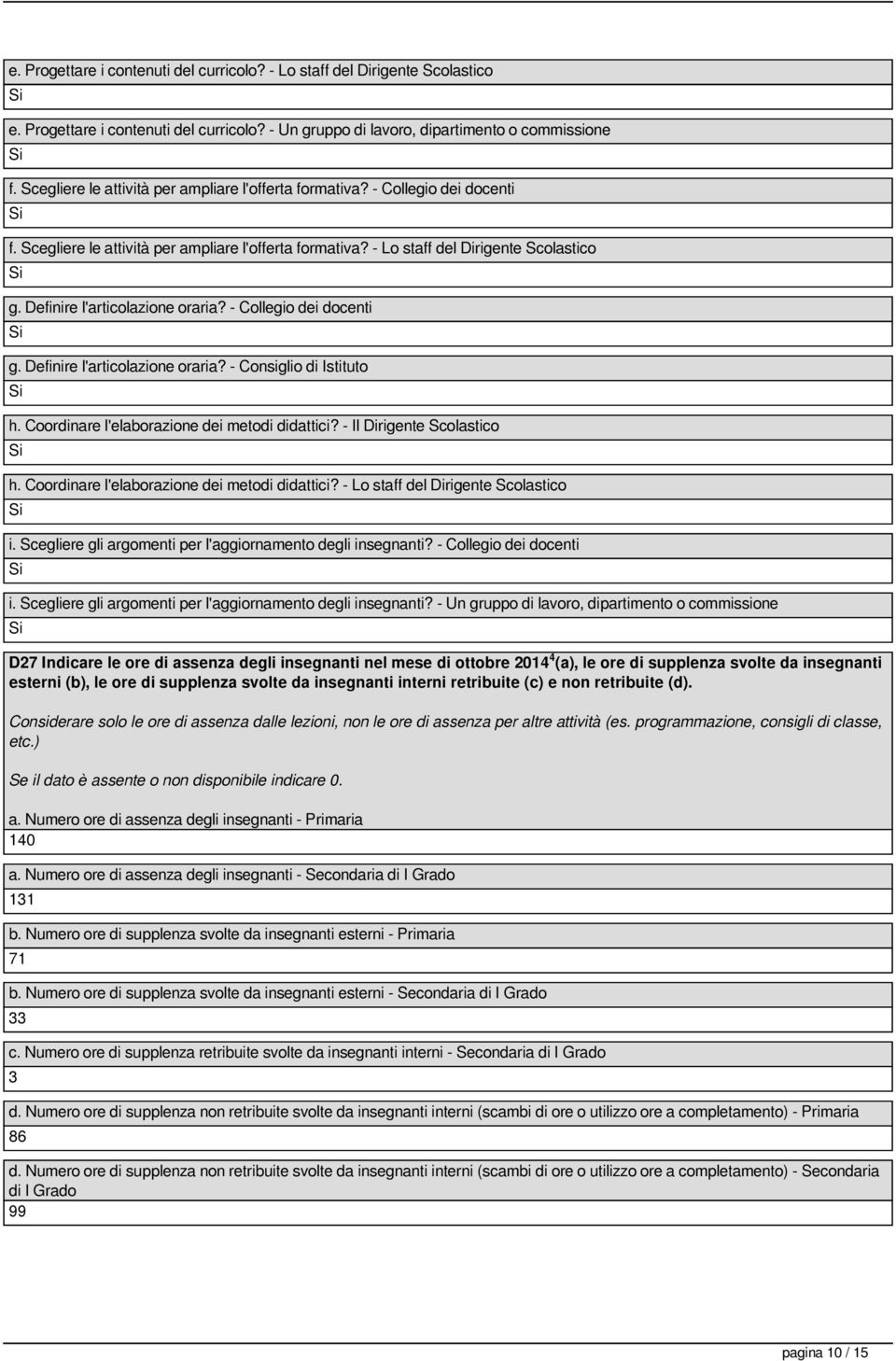 e. Progettare i contenuti del curricolo? - Lo staff del Dirigente Scolastico
Si

e. Progettare i contenuti del curricolo? - Un gruppo di lavoro, dipartimento o commissione
Si

f. Scegliere le attività per ampliare l'offerta formativa? - Collegio dei docenti
Si

f. Scegliere le attività per ampliare l'offerta formativa? - Lo staff del Dirigente Scolastico
Si

g. Definire l'articolazione oraria? - Collegio dei docenti
Si

g. Definire l'articolazione oraria? - Consiglio di Istituto
Si

h. Coordinare l'elaborazione dei metodi didattici? - Il Dirigente Scolastico
Si

h. Coordinare l'elaborazione dei metodi didattici? - Lo staff del Dirigente Scolastico
Si

i. Scegliere gli argomenti per l'aggiornamento degli insegnanti? - Collegio dei docenti
Si

i. Scegliere gli argomenti per l'aggiornamento degli insegnanti? - Un gruppo di lavoro, dipartimento o commissione
Si

D27 Indicare le ore di assenza degli insegnanti nel mese di ottobre 2014$^4$(a), le ore di supplenza svolte da insegnanti esterni (b), le ore di supplenza svolte da insegnanti interni retribuite (c) e non retribuite (d).

Considerare solo le ore di assenza dalle lezioni, non le ore di assenza per altre attività (es. programmazione, consigli di classe, etc.)

Se il dato è assente o non disponibile indicare 0.

a. Numero ore di assenza degli insegnanti - Primaria
140

a. Numero ore di assenza degli insegnanti - Secondaria di I Grado
131

b. Numero ore di supplenza svolte da insegnanti esterni - Primaria
71

b. Numero ore di supplenza svolte da insegnanti esterni - Secondaria di I Grado
33

c. Numero ore di supplenza retribuite svolte da insegnanti interni - Secondaria di I Grado
3

d. Numero ore di supplenza non retribuite svolte da insegnanti interni (scambi di ore o utilizzo ore a completamento) - Primaria
86

d. Numero ore di supplenza non retribuite svolte da insegnanti interni (scambi di ore o utilizzo ore a completamento) - Secondaria di I Grado
99

pagina 10 / 15